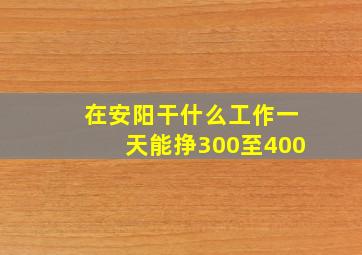 在安阳干什么工作一天能挣300至400